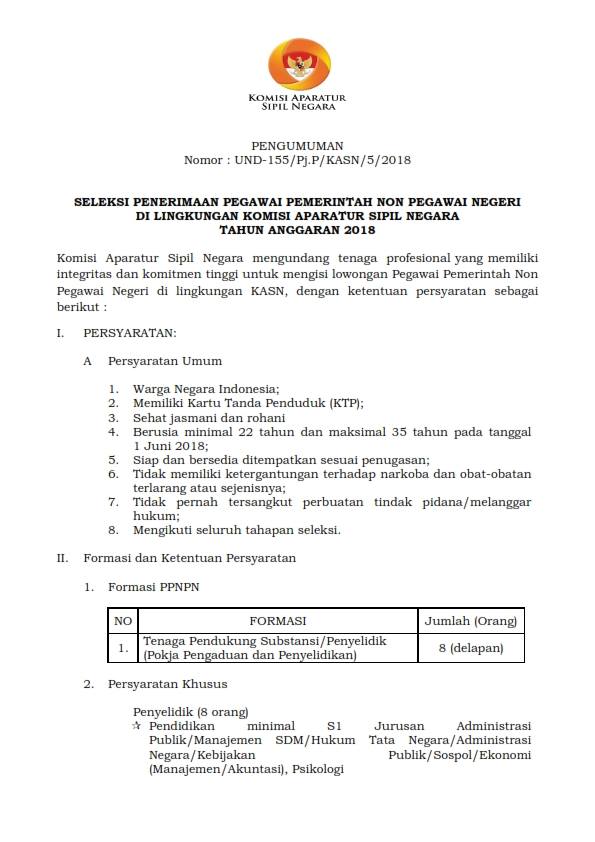 KOMISI APARATUR
SIPIL NEGARA

PENGUMUMAN
Nomor : UND-155/Pj.P/KASN/5/2018

SELEKSI PENERIMAAN PEGAWAI PEMERINTAH NON PEGAWAI NEGERI
DI LINGKUNGAN KOMISI APARATUR SIPIL NEGARA
TAHUN ANGGARAN 2018

Komisi Aparatur Sipil Negara mengundang tenaga profesional yang memiliki integritas dan komitmen tinggi untuk mengisi lowongan Pegawai Pemerintah Non Pegawai Negeri di lingkungan KASN, dengan ketentuan persyaratan sebagai berikut :

I. PERSYARATAN:

A Persyaratan Umum

1. Warga Negara Indonesia;
2. Memiliki Kartu Tanda Penduduk (KTP);
3. Sehat jasmani dan rohani
4. Berusia minimal 22 tahun dan maksimal 35 tahun pada tanggal 1 Juni 2018;
5. Siap dan bersedia ditempatkan sesuai penugasan;
6. Tidak memiliki ketergantungan terhadap narkoba dan obat-obatan terlarang atau sejenisnya;
7. Tidak pernah tersangkut perbuatan tindak pidana/melanggar hukum;
8. Mengikuti seluruh tahapan seleksi.

II. Formasi dan Ketentuan Persyaratan

1. Formasi PPNPN

| NO | FORMASI | Jumlah (Orang) |
|---|---|---|
| 1. | Tenaga Pendukung Substansi/Penyelidik (Pokja Pengaduan dan Penyelidikan) | 8 (delapan) |

2. Persyaratan Khusus

Penyelidik (8 orang)
☆ Pendidikan minimal S1 Jurusan Administrasi Publik/Manajemen SDM/Hukum Tata Negara/Administrasi Negara/Kebijakan Publik/Sospol/Ekonomi (Manajemen/Akuntasi), Psikologi